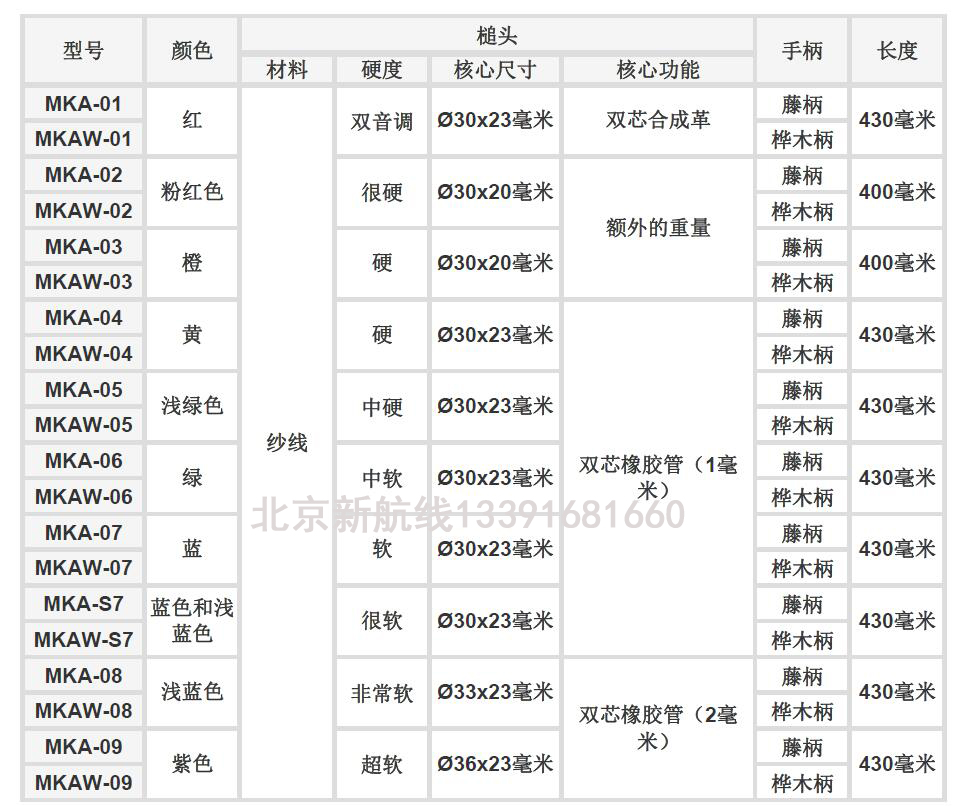 | 型号 | 颜色 | 槌头 |  |  |  | 手柄 | 长度 |
|---|---|---|---|---|---|---|---|
|  |  | 材料 | 硬度 | 核心尺寸 | 核心功能 |  |  |
| MKA-01 | 红 | 纱线 | 双音调 | Ø30x23毫米 | 双芯合成革 | 藤柄 | 430毫米 |
| MKAW-01 |  |  |  |  |  | 桦木柄 |  |
| MKA-02 | 粉红色 |  | 很硬 | Ø30x20毫米 | 额外的重量 | 藤柄 | 400毫米 |
| MKAW-02 |  |  |  |  |  | 桦木柄 |  |
| MKA-03 | 橙 |  | 硬 | Ø30x20毫米 |  | 藤柄 | 400毫米 |
| MKAW-03 |  |  |  |  |  | 桦木柄 |  |
| MKA-04 | 黄 |  | 硬 | Ø30x23毫米 | 双芯橡胶管（1毫米） | 藤柄 | 430毫米 |
| MKAW-04 |  |  |  |  |  | 桦木柄 |  |
| MKA-05 | 浅绿色 |  | 中硬 | Ø30x23毫米 |  | 藤柄 | 430毫米 |
| MKAW-05 |  |  |  |  |  | 桦木柄 |  |
| MKA-06 | 绿 |  | 中软 | Ø30x23毫米 |  | 藤柄 | 430毫米 |
| MKAW-06 |  |  |  |  |  | 桦木柄 |  |
| MKA-07 | 蓝 |  | 软 | Ø30x23毫米 |  | 藤柄 | 430毫米 |
| MKAW-07 |  |  |  |  |  | 桦木柄 |  |
| MKA-S7 | 蓝色和浅蓝色 |  | 很软 | Ø30x23毫米 |  | 藤柄 | 430毫米 |
| MKAW-S7 |  |  |  |  |  | 桦木柄 |  |
| MKA-08 | 浅蓝色 |  | 非常软 | Ø33x23毫米 | 双芯橡胶管（2毫米） | 藤柄 | 430毫米 |
| MKAW-08 |  |  |  |  |  | 桦木柄 |  |
| MKA-09 | 紫色 |  | 超软 | Ø36x23毫米 |  | 藤柄 | 430毫米 |
| MKAW-09 |  |  |  |  |  | 桦木柄 |  |

北京新航线13391681660